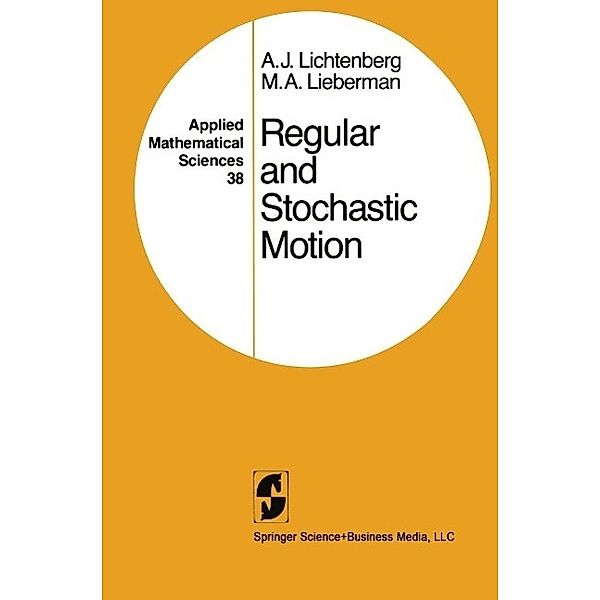 A.J. Lichtenberg
M.A. Lieberman

Applied Mathematical Sciences 38

Regular and Stochastic Motion

Springer Science+Business Media, LLC